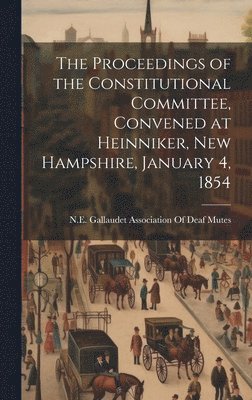 The Proceedings of the Constitutional Committee, Convened at Heinniker, New Hampshire, January 4, 1854

N.E. Gallaudet Association Of Deaf Mutes